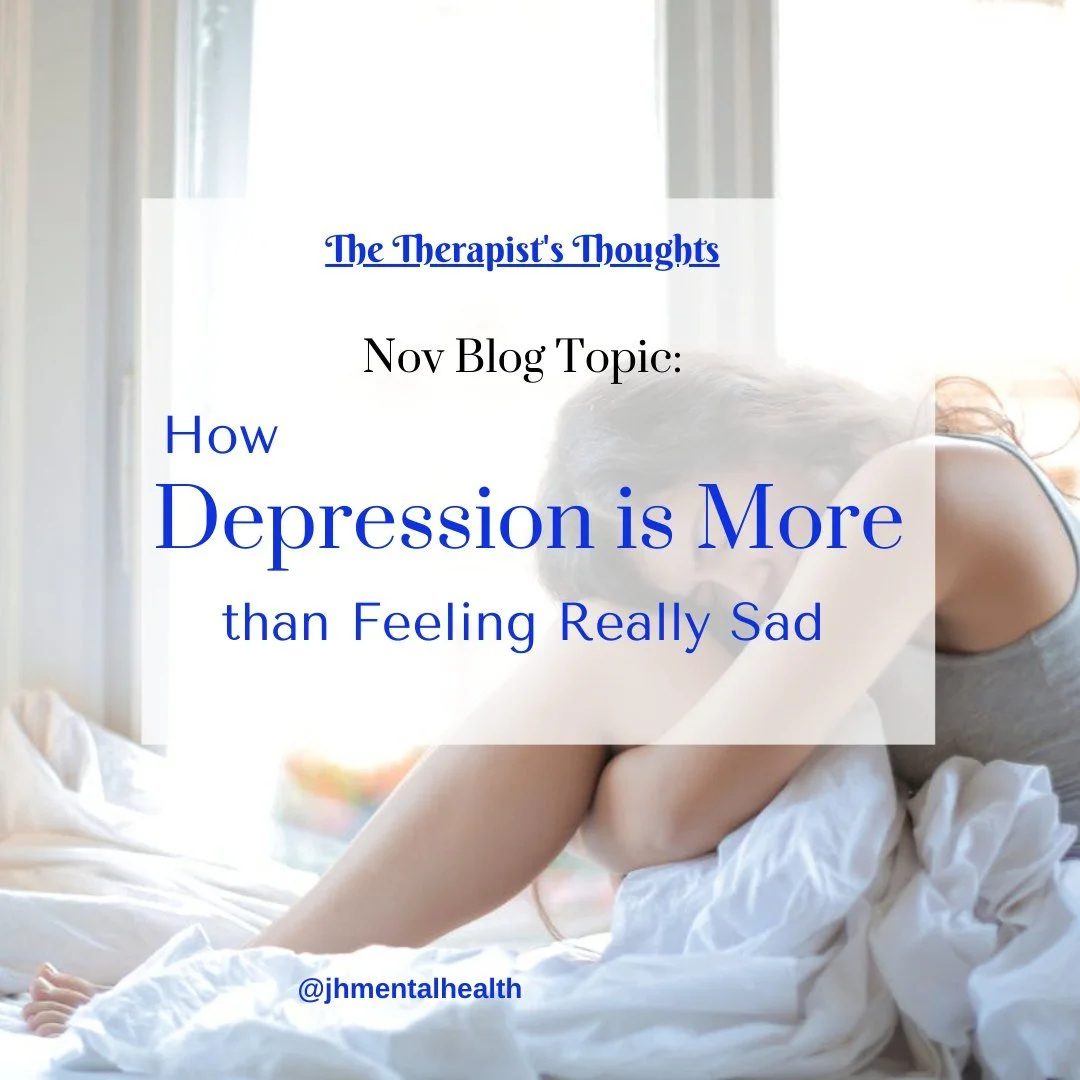 The Therapist's Thoughts

Nov Blog Topic:

How Depression is More than Feeling Really Sad

@jhmentalhealth